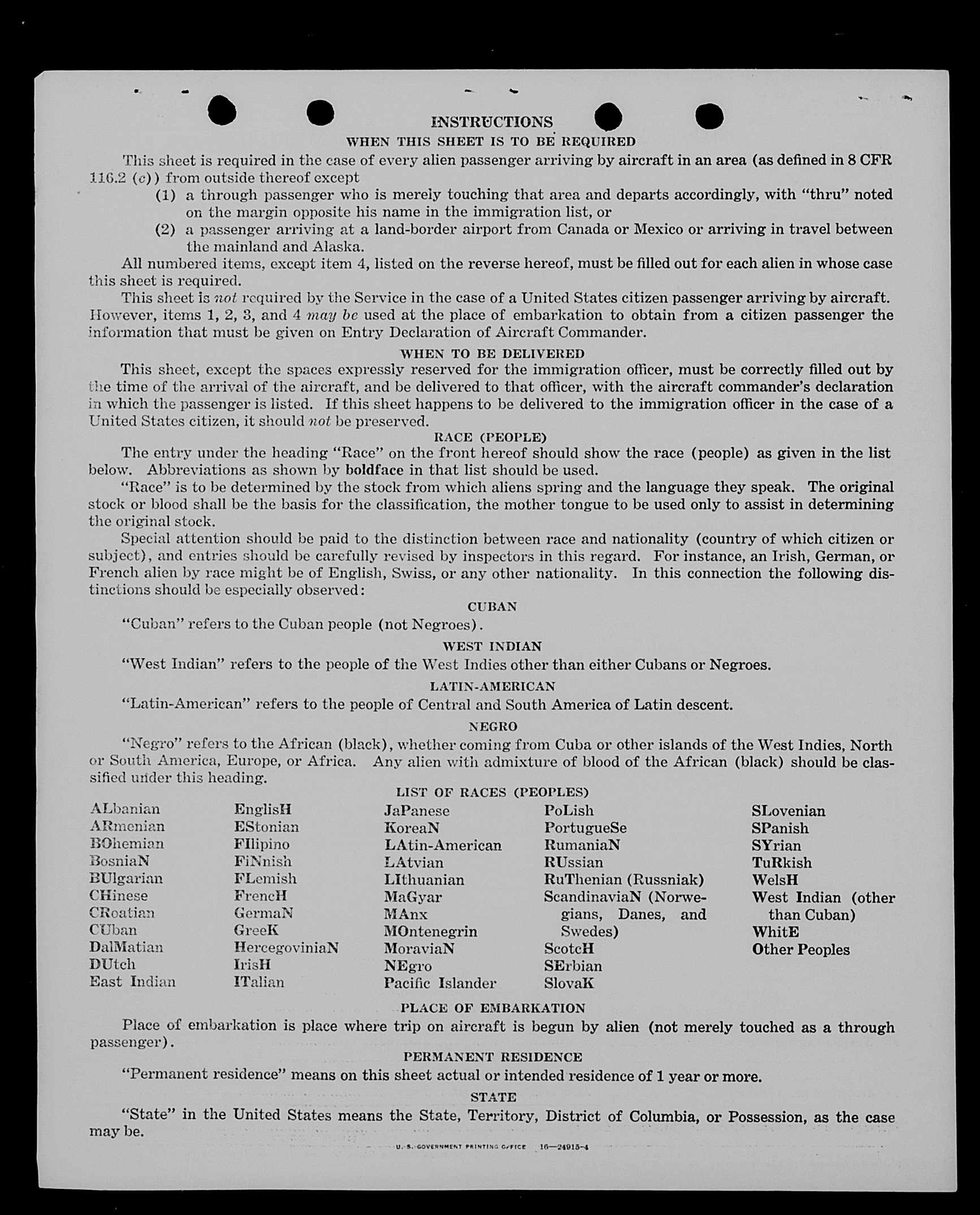 INSTRUCTIONS
WHEN THIS SHEET IS TO BE REQUIRED

This sheet is required in the case of every alien passenger arriving by aircraft in an area (as defined in 8 CFR 116.2 (c)) from outside thereof except
(1) a through passenger who is merely touching that area and departs accordingly, with "thru" noted on the margin opposite his name in the immigration list, or
(2) a passenger arriving at a land-border airport from Canada or Mexico or arriving in travel between the mainland and Alaska.

All numbered items, except item 4, listed on the reverse hereof, must be filled out for each alien in whose case this sheet is required.

This sheet is not required by the Service in the case of a United States citizen passenger arriving by aircraft. However, items 1, 2, 3, and 4 may be used at the place of embarkation to obtain from a citizen passenger the information that must be given on Entry Declaration of Aircraft Commander.

WHEN TO BE DELIVERED

This sheet, except the spaces expressly reserved for the immigration officer, must be correctly filled out by the time of the arrival of the aircraft, and be delivered to that officer, with the aircraft commander's declaration in which the passenger is listed. If this sheet happens to be delivered to the immigration officer in the case of a United States citizen, it should not be preserved.

RACE (PEOPLE)

The entry under the heading "Race" on the front hereof should show the race (people) as given in the list below. Abbreviations as shown by boldface in that list should be used.

"Race" is to be determined by the stock from which aliens spring and the language they speak. The original stock or blood shall be the basis for the classification, the mother tongue to be used only to assist in determining the original stock.

Special attention should be paid to the distinction between race and nationality (country of which citizen or subject), and entries should be carefully revised by inspectors in this regard. For instance, an Irish, German, or French alien by race might be of English, Swiss, or any other nationality. In this connection the following distinctions should be especially observed:

CUBAN

"Cuban" refers to the Cuban people (not Negroes).

WEST INDIAN

"West Indian" refers to the people of the West Indies other than either Cubans or Negroes.

LATIN-AMERICAN

"Latin-American" refers to the people of Central and South America of Latin descent.

NEGRO

"Negro" refers to the African (black), whether coming from Cuba or other islands of the West Indies, North or South America, Europe, or Africa. Any alien with admixture of blood of the African (black) should be classified under this heading.

LIST OF RACES (PEOPLES)

ALbanian
ARmenian
BOhemian
BosniaN
BUlgarian
CHinese
CRoatian
CUban
DalMatian
DUtch
East Indian

EnglisH
EStonian
FIlipino
FiNnish
FLemish
FrencH
GermaN
GreeK
HercegoviniaN
IrisH
ITalian

JaPanese
KoreaN
LAtin-American
LAtvian
LIthuanian
MaGyar
MAnx
MOntenegrin
MoraviaN
NEgro
Pacific Islander

PoLish
PortugueSe
RumaniaN
RUssian
RuThenian (Russniak)
ScandinaviaN (Norwegians, Danes, and Swedes)
ScotcH
SErbian
SlovaK

SLovenian
SPanish
SYrian
TuRkish
WelsH
West Indian (other than Cuban)
WhitE
Other Peoples

PLACE OF EMBARKATION

Place of embarkation is place where trip on aircraft is begun by alien (not merely touched as a through passenger).

PERMANENT RESIDENCE

"Permanent residence" means on this sheet actual or intended residence of 1 year or more.

STATE

"State" in the United States means the State, Territory, District of Columbia, or Possession, as the case may be.

U. S. GOVERNMENT PRINTING OFFICE 16—24915-4